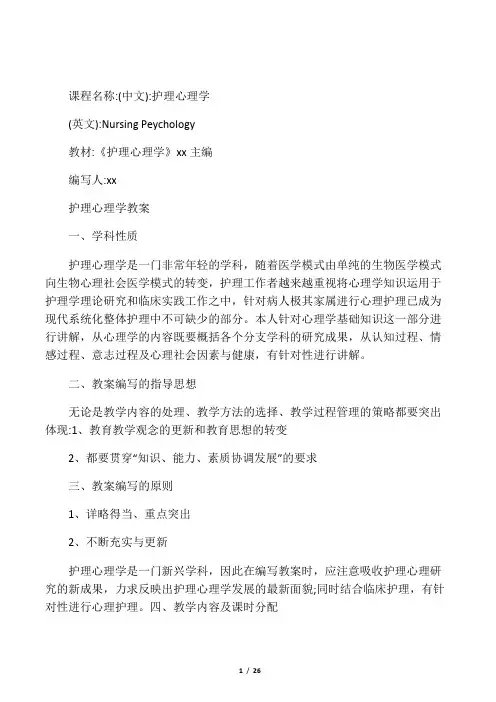 课程名称:(中文):护理心理学

(英文):Nursing Peychology

教材:《护理心理学》xx 主编

编写人:xx

护理心理学教案

一、学科性质

护理心理学是一门非常年轻的学科，随着医学模式由单纯的生物医学模式向生物心理社会医学模式的转变，护理工作者越来越重视将心理学知识运用于护理学理论研究和临床实践工作之中，针对病人极其家属进行心理护理已成为现代系统化整体护理中不可缺少的部分。本人针对心理学基础知识这一部分进行讲解，从心理学的内容既要概括各个分支学科的研究成果，从认知过程、情感过程、意志过程及心理社会因素与健康，有针对性进行讲解。

二、教案编写的指导思想

无论是教学内容的处理、教学方法的选择、教学过程管理的策略都要突出体现:1、教育教学观念的更新和教育思想的转变

2、都要贯穿“知识、能力、素质协调发展”的要求

三、教案编写的原则

1、详略得当、重点突出

2、不断充实与更新

护理心理学是一门新兴学科，因此在编写教案时，应注意吸收护理心理研究的新成果，力求反映出护理心理学发展的最新面貌;同时结合临床护理，有针对性进行心理护理。四、教学内容及课时分配

1 / 26